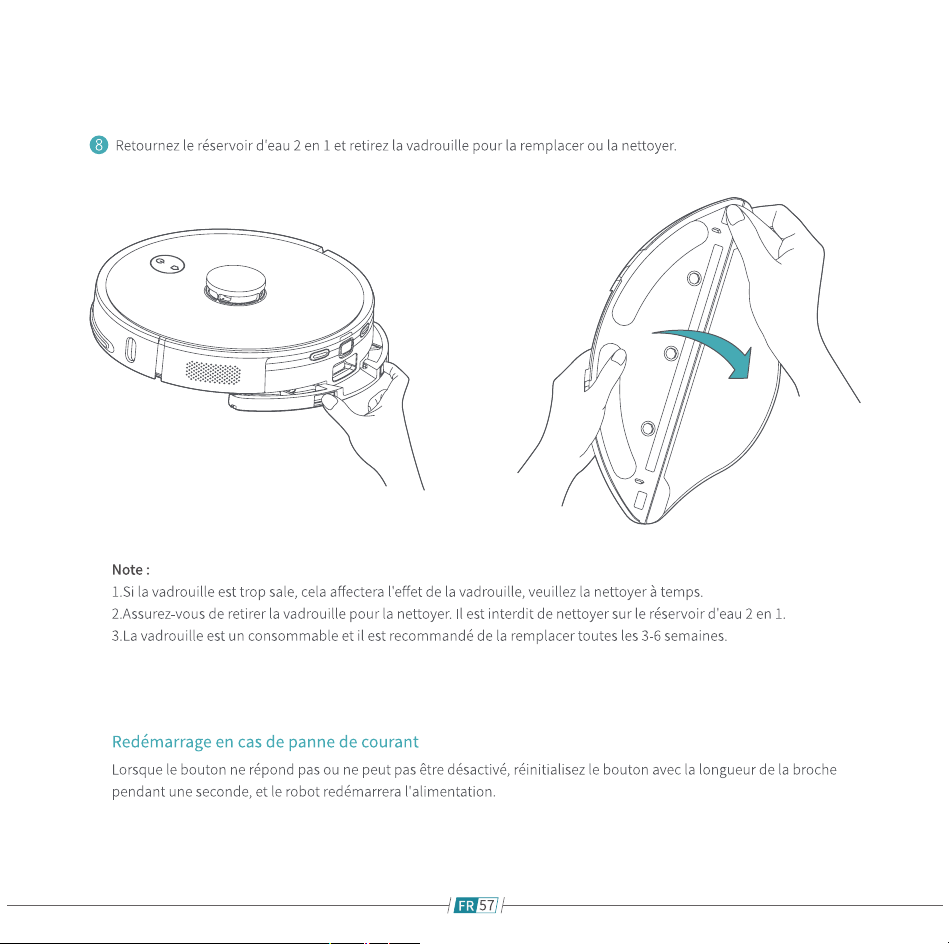 8 Retournez le réservoir d'eau 2 en 1 et retirez la vadrouille pour la remplacer ou la nettoyer.

Note :

1.Si la vadrouille est trop sale, cela affectera l'effet de la vadrouille, veuillez la nettoyer à temps.

2.Assurez-vous de retirer la vadrouille pour la nettoyer. Il est interdit de nettoyer sur le réservoir d'eau 2 en 1.

3.La vadrouille est un consommable et il est recommandé de la remplacer toutes les 3-6 semaines.

Redémarrage en cas de panne de courant

Lorsque le bouton ne répond pas ou ne peut pas être désactivé, réinitialisez le bouton avec la longueur de la broche pendant une seconde, et le robot redémarrera l'alimentation.

FR 57